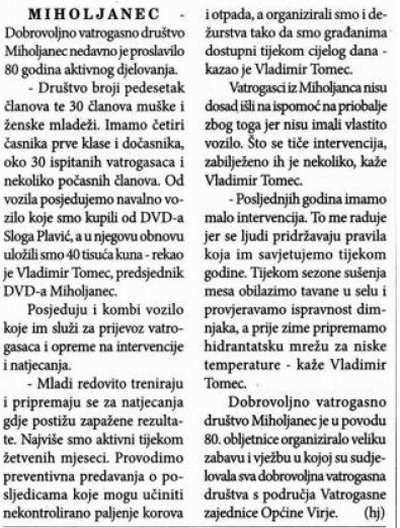 MIHOLJANEC - Dobrovoljno vatrogasno društvo Miholjanec nedavno je proslavilo 80 godina aktivnog djelovanja.

- Društvo broji pedesetak članova te 30 članova muške i ženske mladeži. Imamo četiri časnika prve klase i dočasnika, oko 30 ispitanih vatrogasaca i nekoliko počasnih članova. Od vozila posjedujemo navalno vozilo koje smo kupili od DVD-a Sloga Plavić, a u njegovu obnovu uložili smo 40 tisuća kuna - rekao je Vladimir Tomec, predsjednik DVD-a Miholjanec.

Posjeduju i kombi vozilo koje im služi za prijevoz vatrogasaca i opreme na intervencije i natjecanja.

- Mladi redovito treniraju i pripremaju se za natjecanja gdje postižu zapažene rezultate. Najviše smo aktivni tijekom žetvenih mjeseci. Provodimo preventivna predavanja o posljedicama koje mogu učiniti nekontrolirano paljenje korova i otpada, a organizirali smo i dežurstva tako da smo građanima dostupni tijekom cijelog dana - kazao je Vladimir Tomec.

Vatrogasci iz Miholjanca nisu dosad išli na ispomoć na priobalje zbog toga jer nisu imali vlastito vozilo. Što se tiče intervencija, zabilježeno ih je nekoliko, kaže Vladimir Tomec.

- Posljednjih godina imamo malo intervencija. To me raduje jer se ljudi pridržavaju pravila koja im savjetujemo tijekom godine. Tijekom sezone sušenja mesa obilazimo tavane u selu i provjeravamo ispravnost dimnjaka, a prije zime pripremamo hidrantatsku mrežu za niske temperature - kaže Vladimir Tomec.

Dobrovoljno vatrogasno društvo Miholjanec je u povodu 80. obljetnice organiziralo veliku zabavu i vježbu u kojoj su sudjelovala sva dobrovoljna vatrogasna društva s područja Vatrogasne zajednice Općine Virje. (hj)